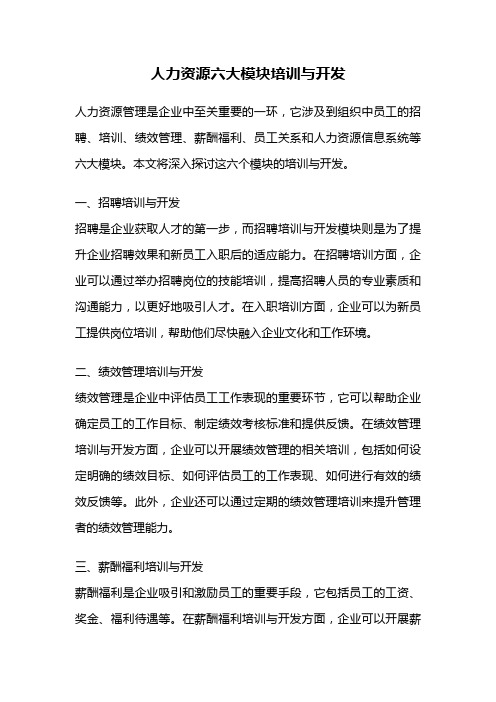 人力资源六大模块培训与开发

人力资源管理是企业中至关重要的一环，它涉及到组织中员工的招聘、培训、绩效管理、薪酬福利、员工关系和人力资源信息系统等六大模块。本文将深入探讨这六个模块的培训与开发。

一、招聘培训与开发
招聘是企业获取人才的第一步，而招聘培训与开发模块则是为了提升企业招聘效果和新员工入职后的适应能力。在招聘培训方面，企业可以通过举办招聘岗位的技能培训，提高招聘人员的专业素质和沟通能力，以更好地吸引人才。在入职培训方面，企业可以为新员工提供岗位培训，帮助他们尽快融入企业文化和工作环境。

二、绩效管理培训与开发
绩效管理是企业中评估员工工作表现的重要环节，它可以帮助企业确定员工的工作目标、制定绩效考核标准和提供反馈。在绩效管理培训与开发方面，企业可以开展绩效管理的相关培训，包括如何设定明确的绩效目标、如何评估员工的工作表现、如何进行有效的绩效反馈等。此外，企业还可以通过定期的绩效管理培训来提升管理者的绩效管理能力。

三、薪酬福利培训与开发
薪酬福利是企业吸引和激励员工的重要手段，它包括员工的工资、奖金、福利待遇等。在薪酬福利培训与开发方面，企业可以开展薪